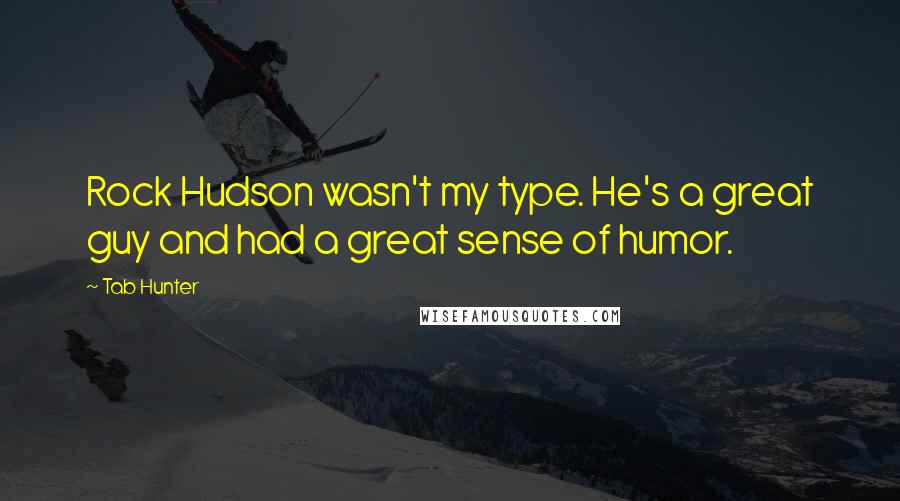 Rock Hudson wasn't my type. He's a great guy and had a great sense of humor.

~ Tab Hunter

WISEFAMOUSQUOTES.COM